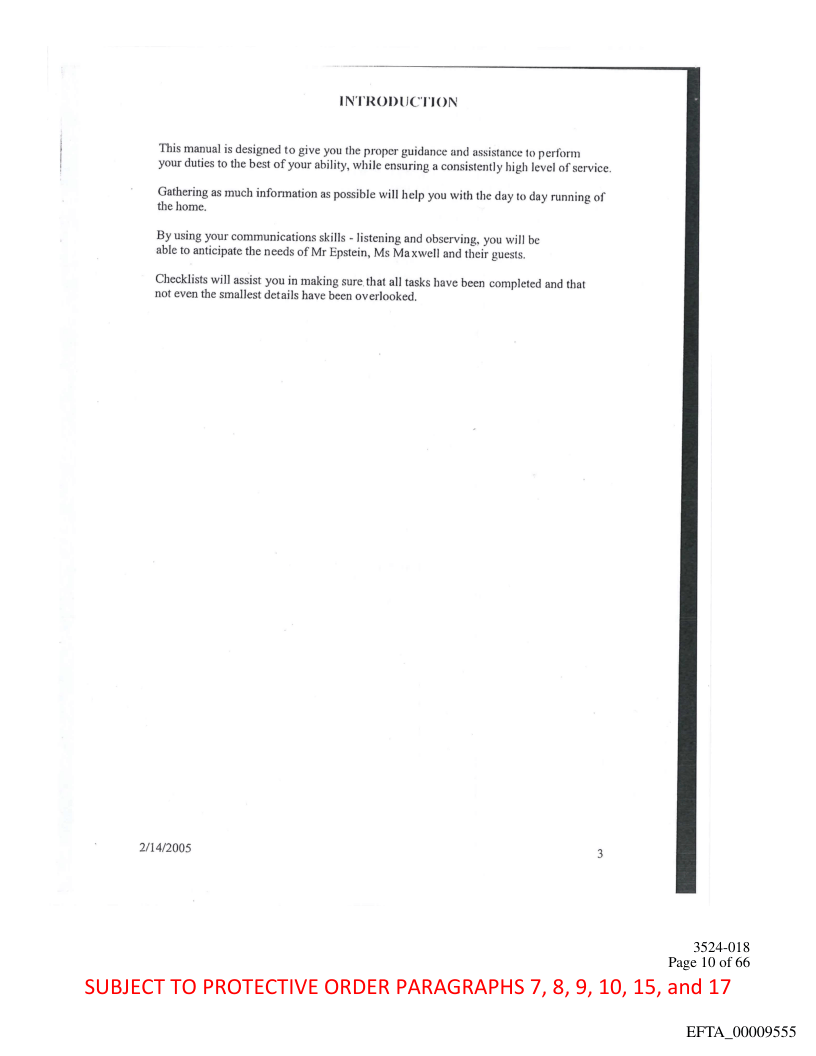 INTRODUCTION

This manual is designed to give you the proper guidance and assistance to perform your duties to the best of your ability, while ensuring a consistently high level of service.

Gathering as much information as possible will help you with the day to day running of the home.

By using your communications skills - listening and observing, you will be able to anticipate the needs of Mr Epstein, Ms Maxwell and their guests.

Checklists will assist you in making sure that all tasks have been completed and that not even the smallest details have been overlooked.

2/14/2005

3

3524-018
Page 10 of 66

SUBJECT TO PROTECTIVE ORDER PARAGRAPHS 7, 8, 9, 10, 15, and 17

EFTA_00009555